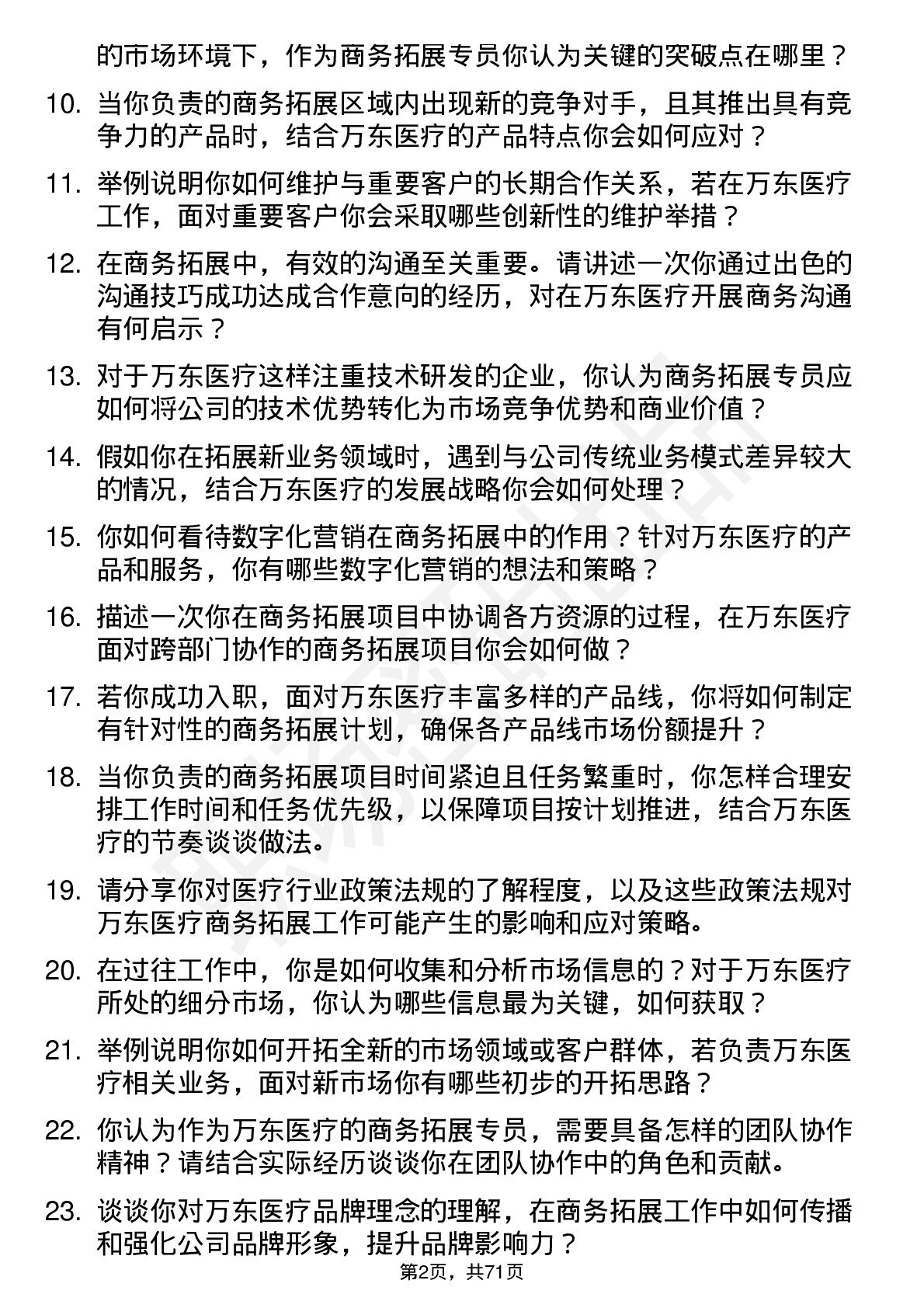 的市场环境下，作为商务拓展专员你认为关键的突破点在哪里？

10. 当你负责的商务拓展区域内出现新的竞争对手，且其推出具有竞争力的产品时，结合万东医疗的产品特点你会如何应对？

11. 举例说明你如何维护与重要客户的长期合作关系，若在万东医疗工作，面对重要客户你会采取哪些创新性的维护举措？

12. 在商务拓展中，有效的沟通至关重要。请讲述一次你通过出色的沟通技巧成功达成合作意向的经历，对在万东医疗开展商务沟通有何启示？

13. 对于万东医疗这样注重技术研发的企业，你认为商务拓展专员应如何将公司的技术优势转化为市场竞争优势和商业价值？

14. 假如你在拓展新业务领域时，遇到与公司传统业务模式差异较大的情况，结合万东医疗的发展战略你会如何处理？

15. 你如何看待数字化营销在商务拓展中的作用？针对万东医疗的产品和服务，你有哪些数字化营销的想法和策略？

16. 描述一次你在商务拓展项目中协调各方资源的过程，在万东医疗面对跨部门协作的商务拓展项目你会如何做？

17. 若你成功入职，面对万东医疗丰富多样的产品线，你将如何制定有针对性的商务拓展计划，确保各产品线市场份额提升？

18. 当你负责的商务拓展项目时间紧迫且任务繁重时，你怎样合理安排工作时间和任务优先级，以保障项目按计划推进，结合万东医疗的节奏谈谈做法。

19. 请分享你对医疗行业政策法规的了解程度，以及这些政策法规对万东医疗商务拓展工作可能产生的影响和应对策略。

20. 在过往工作中，你是如何收集和分析市场信息的？对于万东医疗所处的细分市场，你认为哪些信息最为关键，如何获取？

21. 举例说明你如何开拓全新的市场领域或客户群体，若负责万东医疗相关业务，面对新市场你有哪些初步的开拓思路？

22. 你认为作为万东医疗的商务拓展专员，需要具备怎样的团队协作精神？请结合实际经历谈谈你在团队协作中的角色和贡献。

23. 谈谈你对万东医疗品牌理念的理解，在商务拓展工作中如何传播和强化公司品牌形象，提升品牌影响力？

第2页，共71页